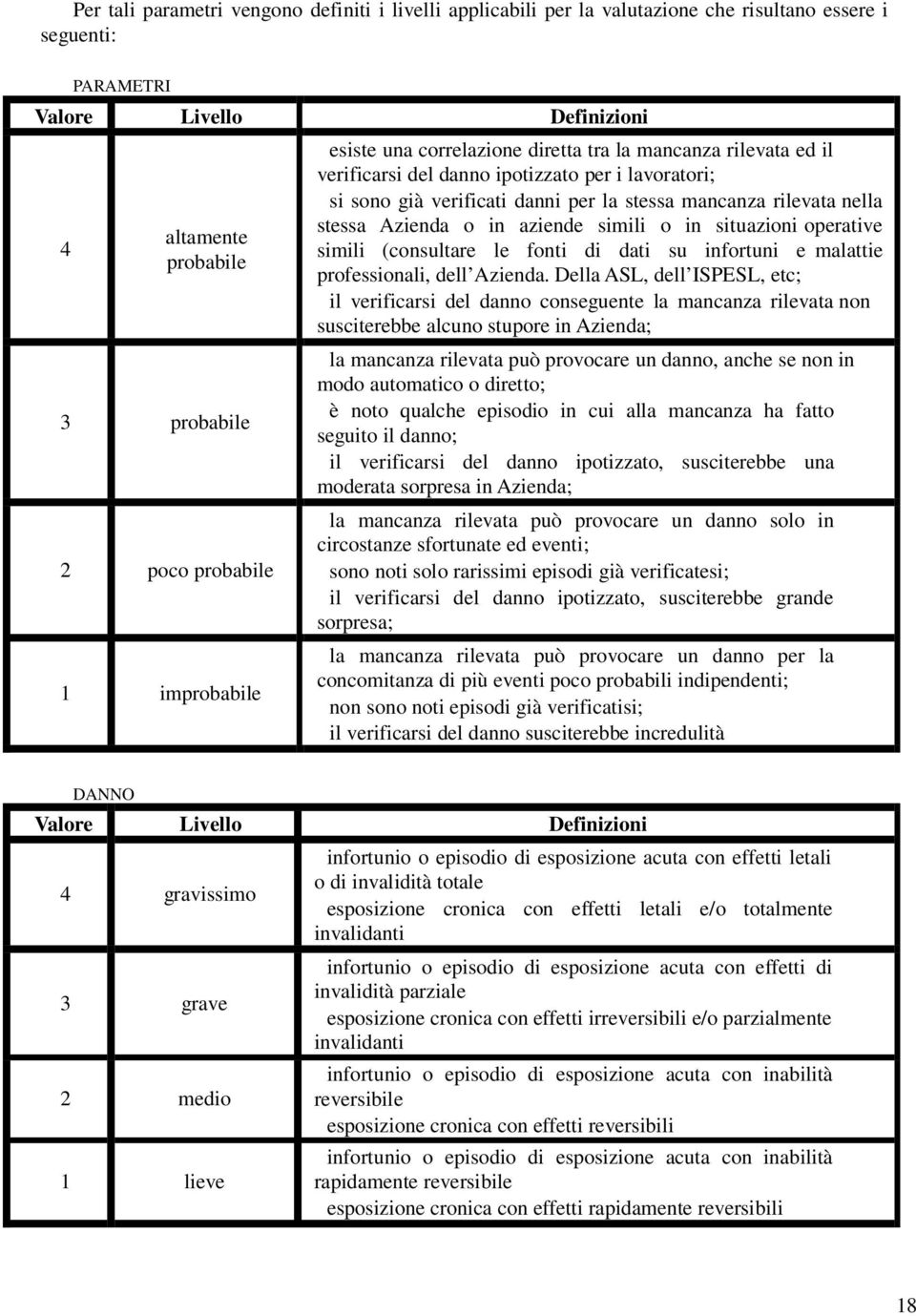 Per tali parametri vengono definiti i livelli applicabili per la valutazione che risultano essere i seguenti:

PARAMETRI

| Valore | Livello | Definizioni |
|---|---|---|
| 4 | altamente probabile | esiste una correlazione diretta tra la mancanza rilevata ed il verificarsi del danno ipotizzato per i lavoratori; si sono già verificati danni per la stessa mancanza rilevata nella stessa Azienda o in aziende simili o in situazioni operative simili (consultare le fonti di dati su infortuni e malattie professionali, dell'Azienda. Della ASL, dell'ISPESL, etc; il verificarsi del danno conseguente la mancanza rilevata non susciterebbe alcuno stupore in Azienda; |
| 3 | probabile | la mancanza rilevata può provocare un danno, anche se non in modo automatico o diretto; è noto qualche episodio in cui alla mancanza ha fatto seguito il danno; il verificarsi del danno ipotizzato, susciterebbe una moderata sorpresa in Azienda; |
| 2 | poco probabile | la mancanza rilevata può provocare un danno solo in circostanze sfortunate ed eventi; sono noti solo rarissimi episodi già verificatesi; il verificarsi del danno ipotizzato, susciterebbe grande sorpresa; |
| 1 | improbabile | la mancanza rilevata può provocare un danno per la concomitanza di più eventi poco probabili indipendenti; non sono noti episodi già verificatisi; il verificarsi del danno susciterebbe incredulità |

DANNO

| Valore | Livello | Definizioni |
|---|---|---|
| 4 | gravissimo | infortunio o episodio di esposizione acuta con effetti letali o di invalidità totale esposizione cronica con effetti letali e/o totalmente invalidanti |
| 3 | grave | infortunio o episodio di esposizione acuta con effetti di invalidità parziale esposizione cronica con effetti irreversibili e/o parzialmente invalidanti |
| 2 | medio | infortunio o episodio di esposizione acuta con inabilità reversibile esposizione cronica con effetti reversibili |
| 1 | lieve | infortunio o episodio di esposizione acuta con inabilità rapidamente reversibile esposizione cronica con effetti rapidamente reversibili |

18